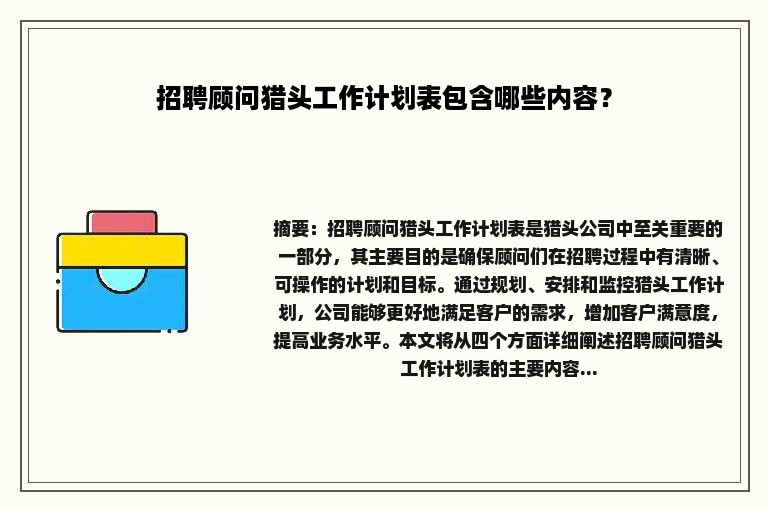 招聘顾问猎头工作计划表包含哪些内容？

摘要：招聘顾问猎头工作计划表是猎头公司中至关重要的一部分，其主要目的是确保顾问们在招聘过程中有清晰、可操作的计划和目标。通过规划、安排和监控猎头工作计划，公司能够更好地满足客户的需求，增加客户满意度，提高业务水平。本文将从四个方面详细阐述招聘顾问猎头工作计划表的主要内容...